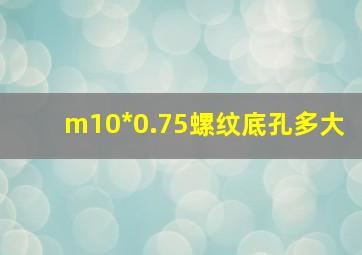 m10*0.75螺纹底孔多大